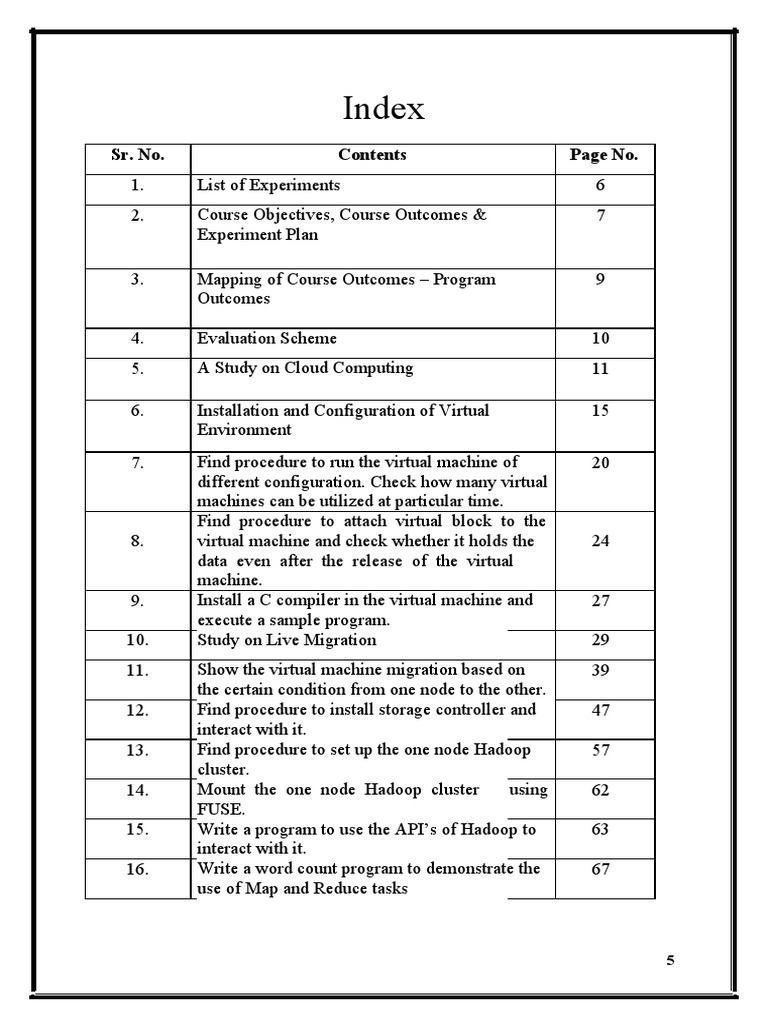 Index

| Sr. No. | Contents | Page No. |
|---|---|---|
| 1. | List of Experiments | 6 |
| 2. | Course Objectives, Course Outcomes & Experiment Plan | 7 |
| 3. | Mapping of Course Outcomes – Program Outcomes | 9 |
| 4. | Evaluation Scheme | 10 |
| 5. | A Study on Cloud Computing | 11 |
| 6. | Installation and Configuration of Virtual Environment | 15 |
| 7. | Find procedure to run the virtual machine of different configuration. Check how many virtual machines can be utilized at particular time. | 20 |
| 8. | Find procedure to attach virtual block to the virtual machine and check whether it holds the data even after the release of the virtual machine. | 24 |
| 9. | Install a C compiler in the virtual machine and execute a sample program. | 27 |
| 10. | Study on Live Migration | 29 |
| 11. | Show the virtual machine migration based on the certain condition from one node to the other. | 39 |
| 12. | Find procedure to install storage controller and interact with it. | 47 |
| 13. | Find procedure to set up the one node Hadoop cluster. | 57 |
| 14. | Mount the one node Hadoop cluster using FUSE. | 62 |
| 15. | Write a program to use the API's of Hadoop to interact with it. | 63 |
| 16. | Write a word count program to demonstrate the use of Map and Reduce tasks | 67 |

5